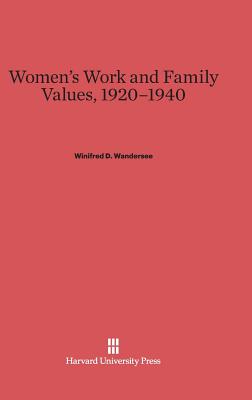 Women's Work and Family Values, 1920–1940

Winifred D. Wandersee

Harvard University Press